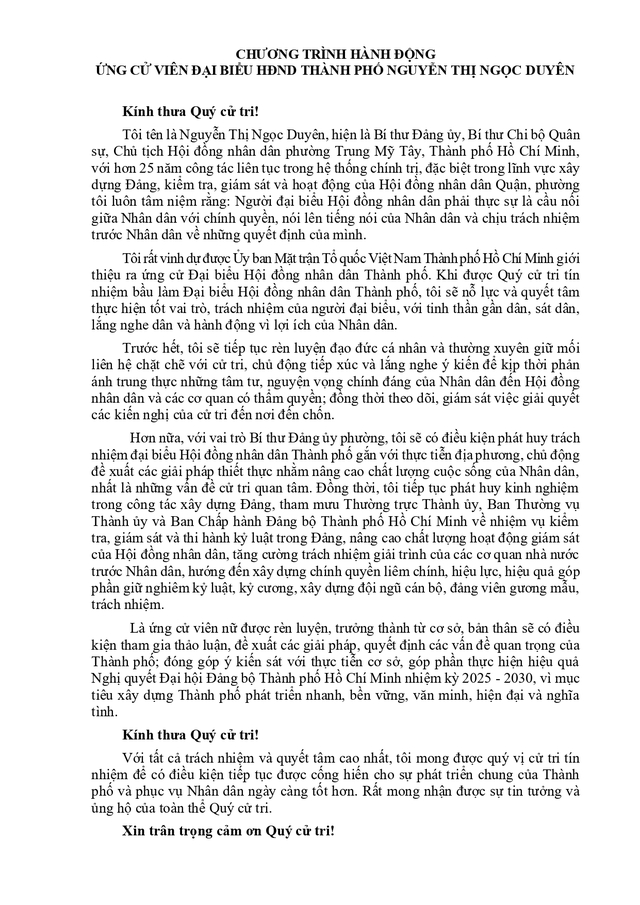 CHƯƠNG TRÌNH HÀNH ĐỘNG
ỨNG CỬ VIÊN ĐẠI BIỂU HĐND THÀNH PHỐ NGUYỄN THỊ NGỌC DUYÊN

Kính thưa Quý cử tri!

Tôi tên là Nguyễn Thị Ngọc Duyên, hiện là Bí thư Đảng ủy, Bí thư Chi bộ Quân sự, Chủ tịch Hội đồng nhân dân phường Trung Mỹ Tây, Thành phố Hồ Chí Minh, với hơn 25 năm công tác liên tục trong hệ thống chính trị, đặc biệt trong lĩnh vực xây dựng Đảng, kiểm tra, giám sát và hoạt động của Hội đồng nhân dân Quận, phường tôi luôn tâm niệm rằng: Người đại biểu Hội đồng nhân dân phải thực sự là cầu nối giữa Nhân dân với chính quyền, nói lên tiếng nói của Nhân dân và chịu trách nhiệm trước Nhân dân về những quyết định của mình.

Tôi rất vinh dự được Ủy ban Mặt trận Tổ quốc Việt Nam Thành phố Hồ Chí Minh giới thiệu ra ứng cử Đại biểu Hội đồng nhân dân Thành phố. Khi được Quý cử tri tín nhiệm bầu làm Đại biểu Hội đồng nhân dân Thành phố, tôi sẽ nỗ lực và quyết tâm thực hiện tốt vai trò, trách nhiệm của người đại biểu, với tinh thần gần dân, sát dân, lắng nghe dân và hành động vì lợi ích của Nhân dân.

Trước hết, tôi sẽ tiếp tục rèn luyện đạo đức cá nhân và thường xuyên giữ mối liên hệ chặt chẽ với cử tri, chủ động tiếp xúc và lắng nghe ý kiến để kịp thời phản ánh trung thực những tâm tư, nguyện vọng chính đáng của Nhân dân đến Hội đồng nhân dân và các cơ quan có thẩm quyền; đồng thời theo dõi, giám sát việc giải quyết các kiến nghị của cử tri đến nơi đến chốn.

Hơn nữa, với vai trò Bí thư Đảng ủy phường, tôi sẽ có điều kiện phát huy trách nhiệm đại biểu Hội đồng nhân dân Thành phố gắn với thực tiễn địa phương, chủ động đề xuất các giải pháp thiết thực nhằm nâng cao chất lượng cuộc sống của Nhân dân, nhất là những vấn đề cử tri quan tâm. Đồng thời, tôi tiếp tục phát huy kinh nghiệm trong công tác xây dựng Đảng, tham mưu Thường trực Thành ủy, Ban Thường vụ Thành ủy và Ban Chấp hành Đảng bộ Thành phố Hồ Chí Minh về nhiệm vụ kiểm tra, giám sát và thi hành kỷ luật trong Đảng, nâng cao chất lượng hoạt động giám sát của Hội đồng nhân dân, tăng cường trách nhiệm giải trình của các cơ quan nhà nước trước Nhân dân, hướng đến xây dựng chính quyền liêm chính, hiệu lực, hiệu quả góp phần giữ nghiêm kỷ luật, kỷ cương, xây dựng đội ngũ cán bộ, đảng viên gương mẫu, trách nhiệm.

Là ứng cử viên nữ được rèn luyện, trưởng thành từ cơ sở, bản thân sẽ có điều kiện tham gia thảo luận, đề xuất các giải pháp, quyết định các vấn đề quan trọng của Thành phố; đóng góp ý kiến sát với thực tiễn cơ sở, góp phần thực hiện hiệu quả Nghị quyết Đại hội Đảng bộ Thành phố Hồ Chí Minh nhiệm kỳ 2025 - 2030, vì mục tiêu xây dựng Thành phố phát triển nhanh, bền vững, văn minh, hiện đại và nghĩa tình.

Kính thưa Quý cử tri!

Với tất cả trách nhiệm và quyết tâm cao nhất, tôi mong được quý vị cử tri tín nhiệm để có điều kiện tiếp tục được cống hiến cho sự phát triển chung của Thành phố và phục vụ Nhân dân ngày càng tốt hơn. Rất mong nhận được sự tin tưởng và ủng hộ của toàn thể Quý cử tri.

Xin trân trọng cảm ơn Quý cử tri!